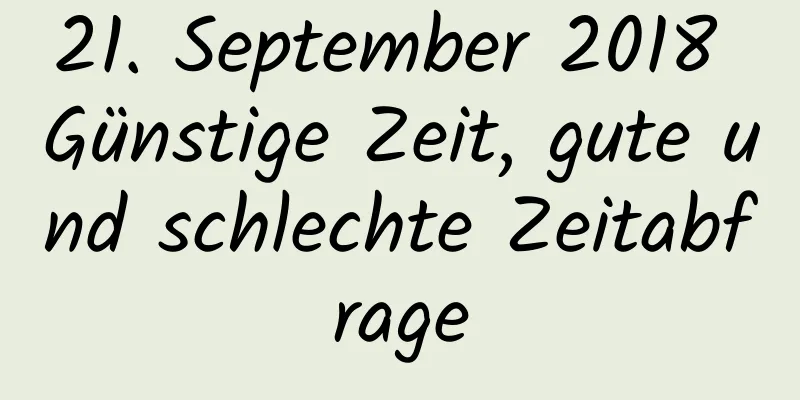 21. September 2018 Günstige Zeit, gute und schlechte Zeitabfrage